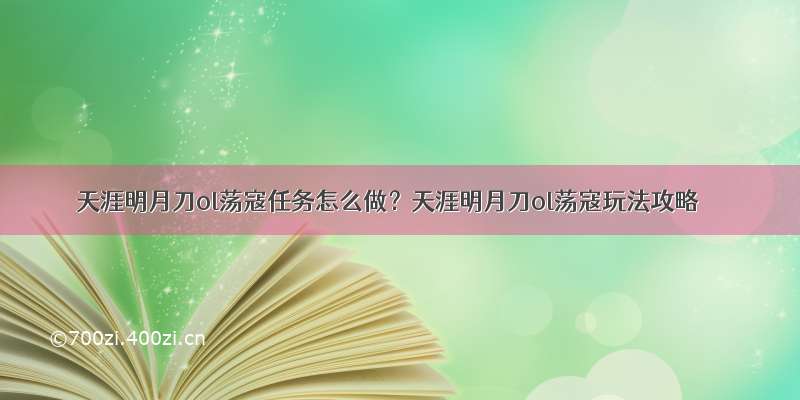 天涯明月刀ol荡寇任务怎么做？天涯明月刀ol荡寇玩法攻略

©700zi.400zi.cn